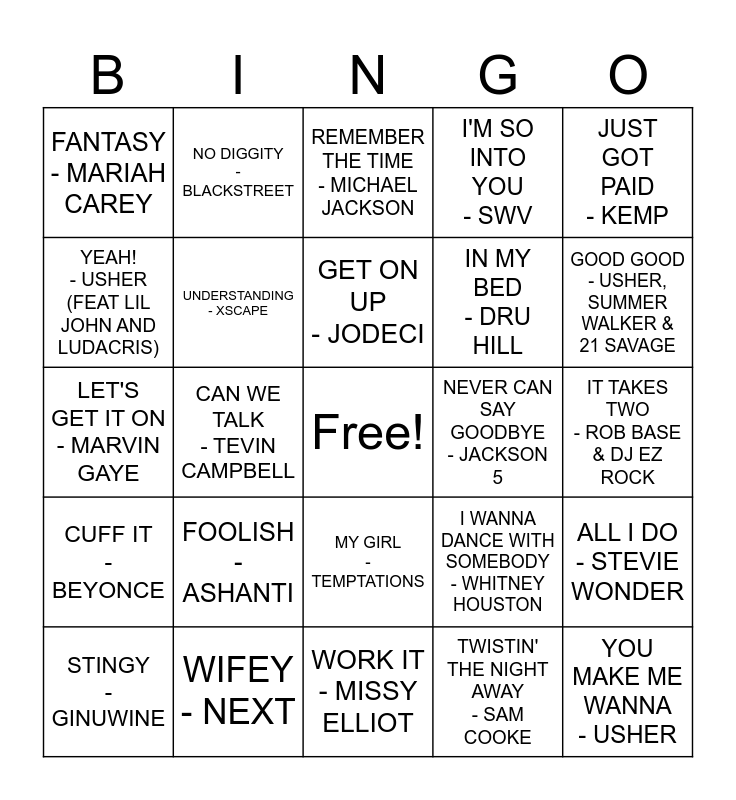 | B | I | N | G | O |
|---|---|---|---|---|
| FANTASY - MARIAH CAREY | NO DIGGITY - BLACKSTREET | REMEMBER THE TIME - MICHAEL JACKSON | I'M SO INTO YOU - SWV | JUST GOT PAID - KEMP |
| YEAH! - USHER (FEAT LIL JOHN AND LUDACRIS) | UNDERSTANDING - XSCAPE | GET ON UP - JODECI | IN MY BED - DRU HILL | GOOD GOOD - USHER, SUMMER WALKER & 21 SAVAGE |
| LET'S GET IT ON - MARVIN GAYE | CAN WE TALK - TEVIN CAMPBELL | Free! | NEVER CAN SAY GOODBYE - JACKSON 5 | IT TAKES TWO - ROB BASE & DJ EZ ROCK |
| CUFF IT - BEYONCE | FOOLISH - ASHANTI | MY GIRL - TEMPTATIONS | I WANNA DANCE WITH SOMEBODY - WHITNEY HOUSTON | ALL I DO - STEVIE WONDER |
| STINGY - GINUWINE | WIFEY - NEXT | WORK IT - MISSY ELLIOT | TWISTIN' THE NIGHT AWAY - SAM COOKE | YOU MAKE ME WANNA - USHER |